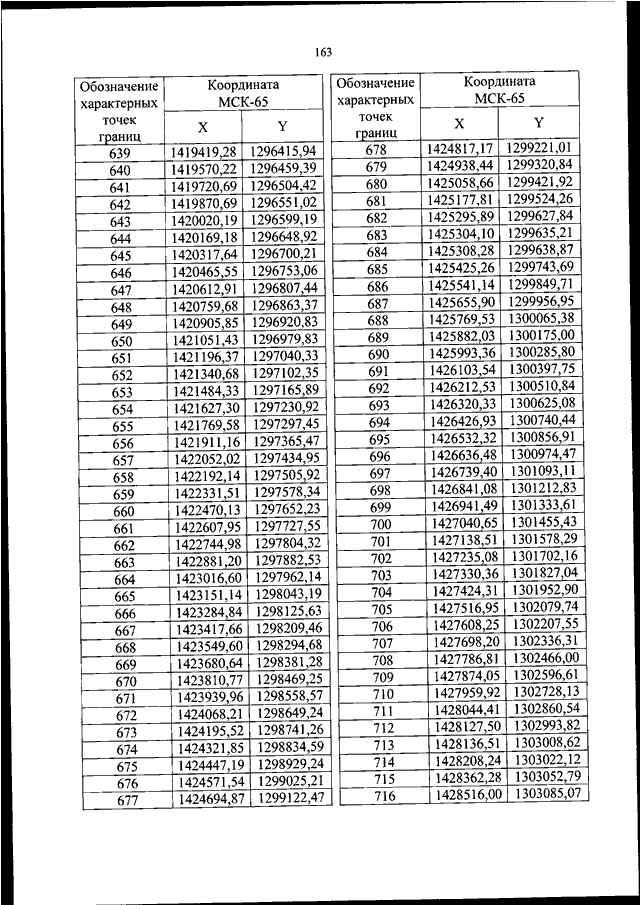 163

| Обозначение характерных точек границ | Координата МСК-65 X | Координата МСК-65 Y |
|---|---|---|
| 639 | 1419419,28 | 1296415,94 |
| 640 | 1419570,22 | 1296459,39 |
| 641 | 1419720,69 | 1296504,42 |
| 642 | 1419870,69 | 1296551,02 |
| 643 | 1420020,19 | 1296599,19 |
| 644 | 1420169,18 | 1296648,92 |
| 645 | 1420317,64 | 1296700,21 |
| 646 | 1420465,55 | 1296753,06 |
| 647 | 1420612,91 | 1296807,44 |
| 648 | 1420759,68 | 1296863,37 |
| 649 | 1420905,85 | 1296920,83 |
| 650 | 1421051,43 | 1296979,83 |
| 651 | 1421196,37 | 1297040,33 |
| 652 | 1421340,68 | 1297102,35 |
| 653 | 1421484,33 | 1297165,89 |
| 654 | 1421627,30 | 1297230,92 |
| 655 | 1421769,58 | 1297297,45 |
| 656 | 1421911,16 | 1297365,47 |
| 657 | 1422052,02 | 1297434,95 |
| 658 | 1422192,14 | 1297505,92 |
| 659 | 1422331,51 | 1297578,34 |
| 660 | 1422470,13 | 1297652,23 |
| 661 | 1422607,95 | 1297727,55 |
| 662 | 1422744,98 | 1297804,32 |
| 663 | 1422881,20 | 1297882,53 |
| 664 | 1423016,60 | 1297962,14 |
| 665 | 1423151,14 | 1298043,19 |
| 666 | 1423284,84 | 1298125,63 |
| 667 | 1423417,66 | 1298209,46 |
| 668 | 1423549,60 | 1298294,68 |
| 669 | 1423680,64 | 1298381,28 |
| 670 | 1423810,77 | 1298469,25 |
| 671 | 1423939,96 | 1298558,57 |
| 672 | 1424068,21 | 1298649,24 |
| 673 | 1424195,52 | 1298741,26 |
| 674 | 1424321,85 | 1298834,59 |
| 675 | 1424447,19 | 1298929,24 |
| 676 | 1424571,54 | 1299025,21 |
| 677 | 1424694,87 | 1299122,47 |

| Обозначение характерных точек границ | Координата МСК-65 X | Координата МСК-65 Y |
|---|---|---|
| 678 | 1424817,17 | 1299221,01 |
| 679 | 1424938,44 | 1299320,84 |
| 680 | 1425058,66 | 1299421,92 |
| 681 | 1425177,81 | 1299524,26 |
| 682 | 1425295,89 | 1299627,84 |
| 683 | 1425304,10 | 1299635,21 |
| 684 | 1425308,28 | 1299638,87 |
| 685 | 1425425,26 | 1299743,69 |
| 686 | 1425541,14 | 1299849,71 |
| 687 | 1425655,90 | 1299956,95 |
| 688 | 1425769,53 | 1300065,38 |
| 689 | 1425882,03 | 1300175,00 |
| 690 | 1425993,36 | 1300285,80 |
| 691 | 1426103,54 | 1300397,75 |
| 692 | 1426212,53 | 1300510,84 |
| 693 | 1426320,33 | 1300625,08 |
| 694 | 1426426,93 | 1300740,44 |
| 695 | 1426532,32 | 1300856,91 |
| 696 | 1426636,48 | 1300974,47 |
| 697 | 1426739,40 | 1301093,11 |
| 698 | 1426841,08 | 1301212,83 |
| 699 | 1426941,49 | 1301333,61 |
| 700 | 1427040,65 | 1301455,43 |
| 701 | 1427138,51 | 1301578,29 |
| 702 | 1427235,08 | 1301702,16 |
| 703 | 1427330,36 | 1301827,04 |
| 704 | 1427424,31 | 1301952,90 |
| 705 | 1427516,95 | 1302079,74 |
| 706 | 1427608,25 | 1302207,55 |
| 707 | 1427698,20 | 1302336,31 |
| 708 | 1427786,81 | 1302466,00 |
| 709 | 1427874,05 | 1302596,61 |
| 710 | 1427959,92 | 1302728,13 |
| 711 | 1428044,41 | 1302860,54 |
| 712 | 1428127,50 | 1302993,82 |
| 713 | 1428136,51 | 1303008,62 |
| 714 | 1428208,24 | 1303022,12 |
| 715 | 1428362,28 | 1303052,79 |
| 716 | 1428516,00 | 1303085,07 |